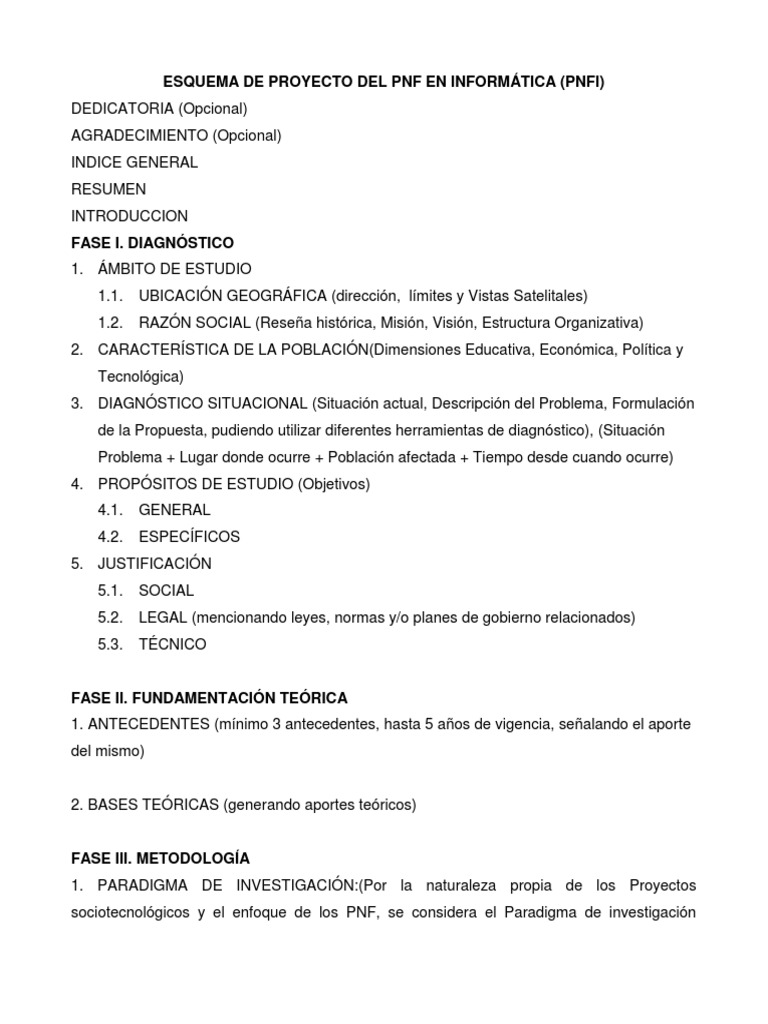 ESQUEMA DE PROYECTO DEL PNF EN INFORMÁTICA (PNFI)

DEDICATORIA (Opcional)
AGRADECIMIENTO (Opcional)
INDICE GENERAL
RESUMEN
INTRODUCCION

FASE I. DIAGNÓSTICO
1. ÁMBITO DE ESTUDIO
1.1. UBICACIÓN GEOGRÁFICA (dirección, límites y Vistas Satelitales)
1.2. RAZÓN SOCIAL (Reseña histórica, Misión, Visión, Estructura Organizativa)
2. CARACTERÍSTICA DE LA POBLACIÓN(Dimensiones Educativa, Económica, Política y Tecnológica)
3. DIAGNÓSTICO SITUACIONAL (Situación actual, Descripción del Problema, Formulación de la Propuesta, pudiendo utilizar diferentes herramientas de diagnóstico), (Situación Problema + Lugar donde ocurre + Población afectada + Tiempo desde cuando ocurre)
4. PROPÓSITOS DE ESTUDIO (Objetivos)
4.1. GENERAL
4.2. ESPECÍFICOS
5. JUSTIFICACIÓN
5.1. SOCIAL
5.2. LEGAL (mencionando leyes, normas y/o planes de gobierno relacionados)
5.3. TÉCNICO

FASE II. FUNDAMENTACIÓN TEÓRICA
1. ANTECEDENTES (mínimo 3 antecedentes, hasta 5 años de vigencia, señalando el aporte del mismo)

2. BASES TEÓRICAS (generando aportes teóricos)

FASE III. METODOLOGÍA
1. PARADIGMA DE INVESTIGACIÓN:(Por la naturaleza propia de los Proyectos sociotecnológicos y el enfoque de los PNF, se considera el Paradigma de investigación